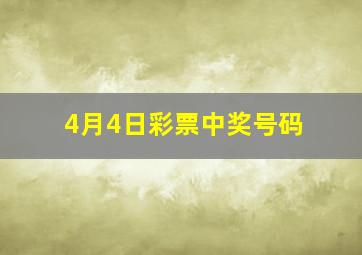 4月4日彩票中奖号码